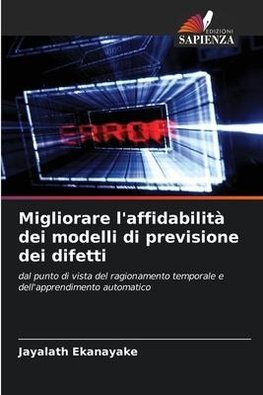 EDIZIONI
SAPIENZA

ERROR

Migliorare l'affidabilità dei modelli di previsione dei difetti

dal punto di vista del ragionamento temporale e dell'apprendimento automatico

Jayalath Ekanayake